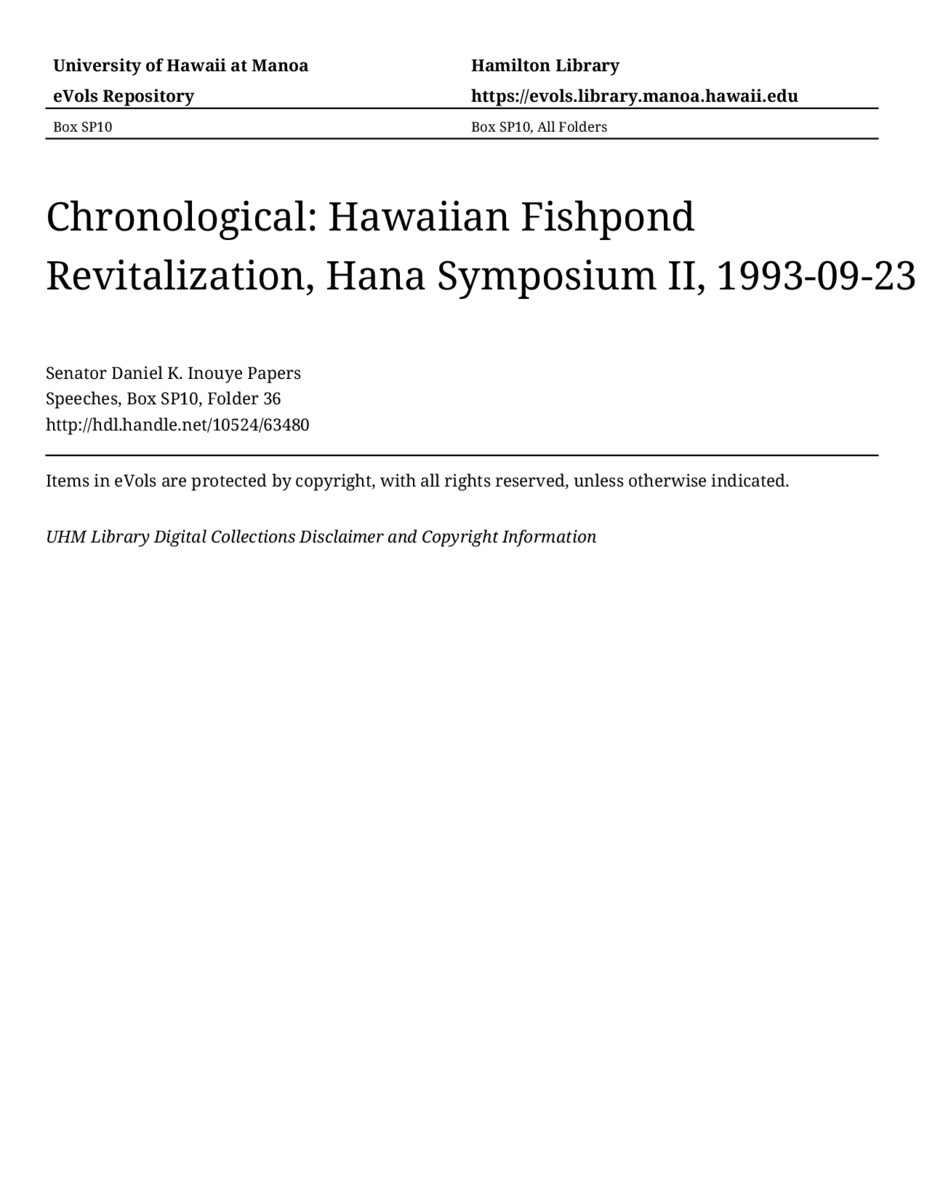 University of Hawaii at Manoa
eVols Repository

Hamilton Library
https://evols.library.manoa.hawaii.edu

Box SP10

Box SP10, All Folders

Chronological: Hawaiian Fishpond Revitalization, Hana Symposium II, 1993-09-23

Senator Daniel K. Inouye Papers
Speeches, Box SP10, Folder 36
http://hdl.handle.net/10524/63480

Items in eVols are protected by copyright, with all rights reserved, unless otherwise indicated.

UHM Library Digital Collections Disclaimer and Copyright Information